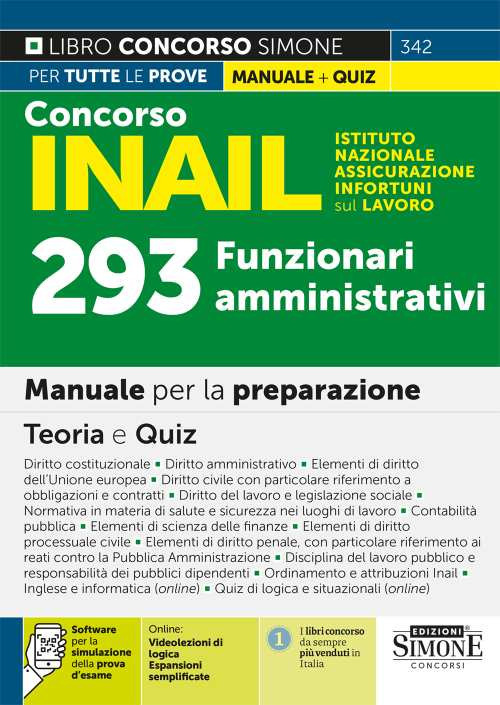 LIBRO CONCORSO SIMONE 342

PER TUTTE LE PROVE MANUALE + QUIZ

Concorso
INAIL
ISTITUTO NAZIONALE ASSICURAZIONE INFORTUNI sul LAVORO

293 Funzionari amministrativi

Manuale per la preparazione

Teoria e Quiz

Diritto costituzionale ▪ Diritto amministrativo ▪ Elementi di diritto dell'Unione europea ▪ Diritto civile con particolare riferimento a obbligazioni e contratti ▪ Diritto del lavoro e legislazione sociale ▪ Normativa in materia di salute e sicurezza nei luoghi di lavoro ▪ Contabilità pubblica ▪ Elementi di scienza delle finanze ▪ Elementi di diritto processuale civile ▪ Elementi di diritto penale, con particolare riferimento ai reati contro la Pubblica Amministrazione ▪ Disciplina del lavoro pubblico e responsabilità dei pubblici dipendenti ▪ Ordinamento e attribuzioni Inail ▪ Inglese e informatica (online) ▪ Quiz di logica e situazionali (online)

Software per la simulazione della prova d'esame

Online: Videolezioni di logica Espansioni semplificate

1 I libri concorso da sempre più venduti in Italia

EDIZIONI SIMONE CONCORSI